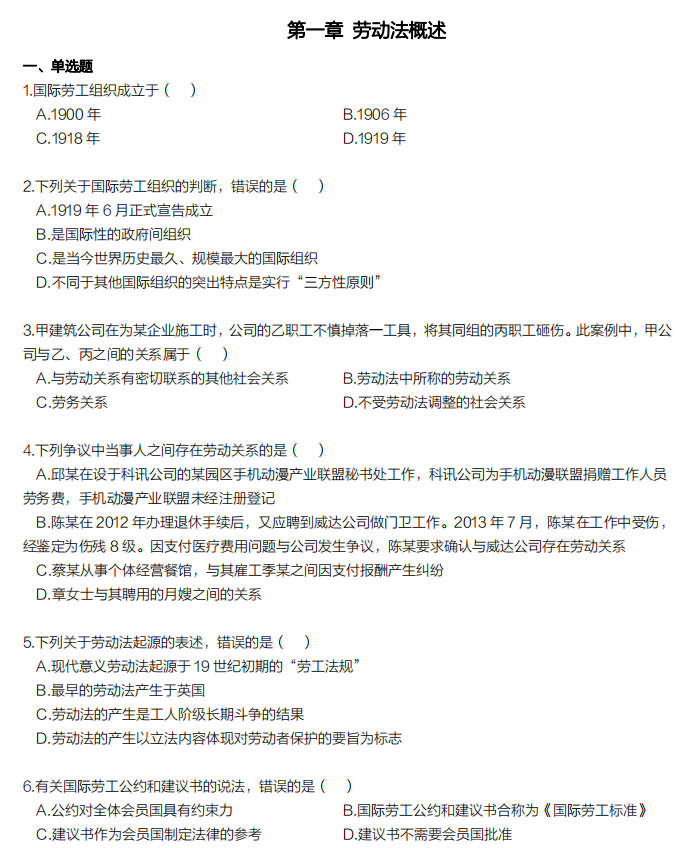 第一章 劳动法概述

一、单选题

1.国际劳工组织成立于（ ）

A.1900 年

B.1906 年

C.1918 年

D.1919 年

2.下列关于国际劳工组织的判断，错误的是（ ）

A.1919 年 6 月正式宣告成立

B.是国际性的政府间组织

C.是当今世界历史最久、规模最大的国际组织

D.不同于其他国际组织的突出特点是实行“三方性原则”

3.甲建筑公司在为某企业施工时，公司的乙职工不慎掉落一工具，将其同组的丙职工砸伤。此案例中，甲公司与乙、丙之间的关系属于（ ）

A.与劳动关系有密切联系的其他社会关系

B.劳动法中所称的劳动关系

C.劳务关系

D.不受劳动法调整的社会关系

4.下列争议中当事人之间存在劳动关系的是（ ）

A.邱某在设于科讯公司的某园区手机动漫产业联盟秘书处工作，科讯公司为手机动漫联盟捐赠工作人员劳务费，手机动漫产业联盟未经注册登记

B.陈某在 2012 年办理退休手续后，又应聘到威达公司做门卫工作。2013 年 7 月，陈某在工作中受伤，经鉴定为伤残 8 级。因支付医疗费用问题与公司发生争议，陈某要求确认与威达公司存在劳动关系

C.蔡某从事个体经营餐馆，与其雇工季某之间因支付报酬产生纠纷

D.章女士与其聘用的月嫂之间的关系

5.下列关于劳动法起源的表述，错误的是（ ）

A.现代意义劳动法起源于 19 世纪初期的“劳工法规”

B.最早的劳动法产生于英国

C.劳动法的产生是工人阶级长期斗争的结果

D.劳动法的产生以立法内容体现对劳动者保护的要旨为标志

6.有关国际劳工公约和建议书的说法，错误的是（ ）

A.公约对全体会员国具有约束力

B.国际劳工公约和建议书合称为《国际劳工标准》

C.建议书作为会员国制定法律的参考

D.建议书不需要会员国批准